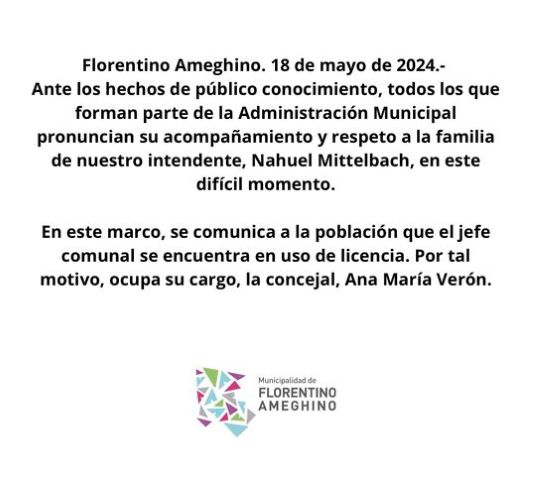 Florentino Ameghino. 18 de mayo de 2024.-
Ante los hechos de público conocimiento, todos los que forman parte de la Administración Municipal pronuncian su acompañamiento y respeto a la familia de nuestro intendente, Nahuel Mittelbach, en este difícil momento.

En este marco, se comunica a la población que el jefe comunal se encuentra en uso de licencia. Por tal motivo, ocupa su cargo, la concejal, Ana María Verón.

Municipalidad de
FLORENTINO
AMEGHINO